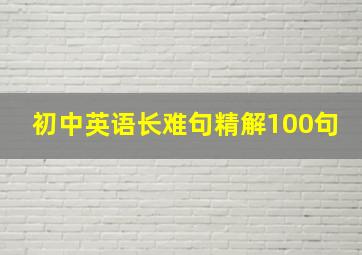 初中英语长难句精解100句